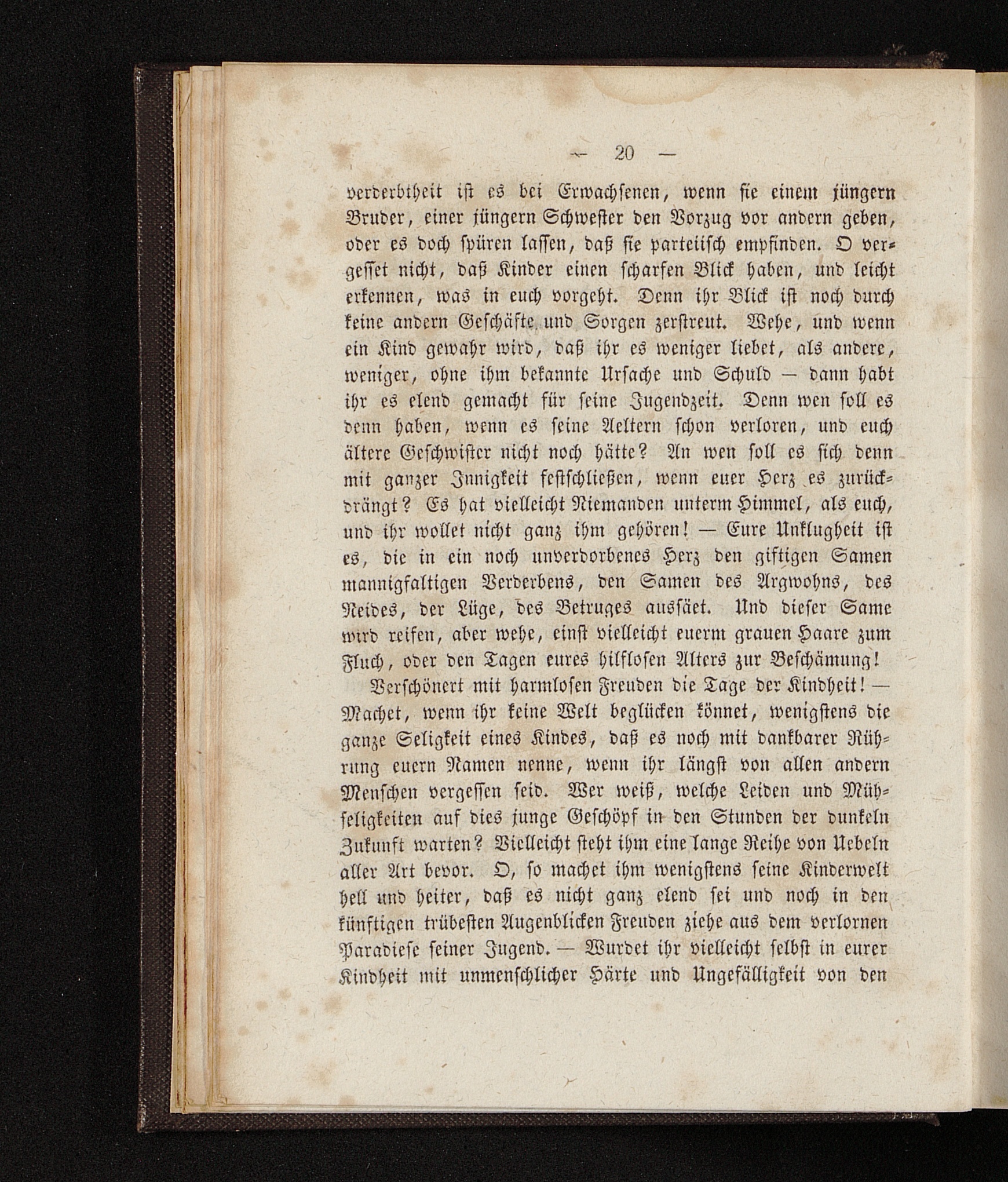 — 20 —

verderbtheit ist es bei Erwachsenen, wenn sie einem jüngern Bruder, einer jüngern Schwester den Vorzug vor andern geben, oder es doch spüren lassen, daß sie parteiisch empfinden. O vergesset nicht, daß Kinder einen scharfen Blick haben, und leicht erkennen, was in euch vorgeht. Denn ihr Blick ist noch durch keine andern Geschäfte und Sorgen zerstreut. Wehe, und wenn ein Kind gewahr wird, daß ihr es weniger liebet, als andere, weniger, ohne ihm bekannte Ursache und Schuld — dann habt ihr es elend gemacht für seine Jugendzeit. Denn wen soll es denn haben, wenn es seine Aeltern schon verloren, und euch ältere Geschwister nicht noch hätte? An wen soll es sich denn mit ganzer Innigkeit festschließen, wenn euer Herz es zurückdrängt? Es hat vielleicht Niemanden unterm Himmel, als euch, und ihr wollet nicht ganz ihm gehören! — Eure Unklugheit ist es, die in ein noch unverdorbenes Herz den giftigen Samen mannigfaltigen Verderbens, den Samen des Argwohns, des Neides, der Lüge, des Betruges aussäet. Und dieser Same wird reifen, aber wehe, einst vielleicht euerm grauen Haare zum Fluch, oder den Tagen eures hilflosen Alters zur Beschämung!

Verschönert mit harmlosen Freuden die Tage der Kindheit! — Machet, wenn ihr keine Welt beglücken könnet, wenigstens die ganze Seligkeit eines Kindes, daß es noch mit dankbarer Rührung euern Namen nenne, wenn ihr längst von allen andern Menschen vergessen seid. Wer weiß, welche Leiden und Mühseligkeiten auf dies junge Geschöpf in den Stunden der dunkeln Zukunft warten? Vielleicht steht ihm eine lange Reihe von Uebeln aller Art bevor. O, so machet ihm wenigstens seine Kinderwelt hell und heiter, daß es nicht ganz elend sei und noch in den künftigen trübesten Augenblicken Freuden ziehe aus dem verlornen Paradiese seiner Jugend. — Wurdet ihr vielleicht selbst in eurer Kindheit mit unmenschlicher Härte und Ungefälligkeit von den